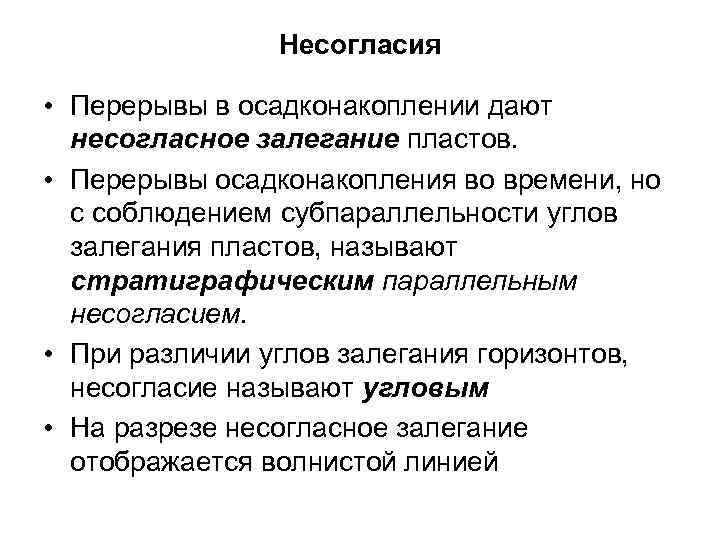 Несогласия

• Перерывы в осадконакоплении дают несогласное залегание пластов.

• Перерывы осадконакопления во времени, но с соблюдением субпараллельности углов залегания пластов, называют стратиграфическим параллельным несогласием.

• При различии углов залегания горизонтов, несогласие называют угловым

• На разрезе несогласное залегание отображается волнистой линией